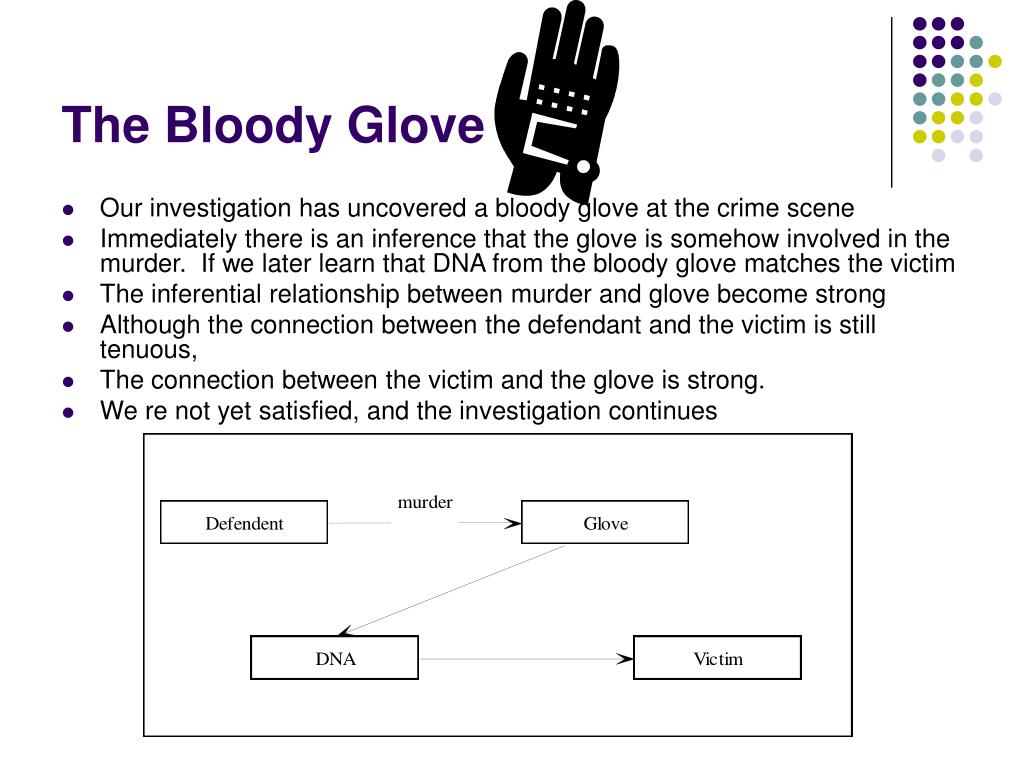 The Bloody Glove

- Our investigation has uncovered a bloody glove at the crime scene
- Immediately there is an inference that the glove is somehow involved in the murder. If we later learn that DNA from the bloody glove matches the victim
- The inferential relationship between murder and glove become strong
- Although the connection between the defendant and the victim is still tenuous,
- The connection between the victim and the glove is strong.
- We re not yet satisfied, and the investigation continues

Defendent

murder

Glove

DNA

Victim